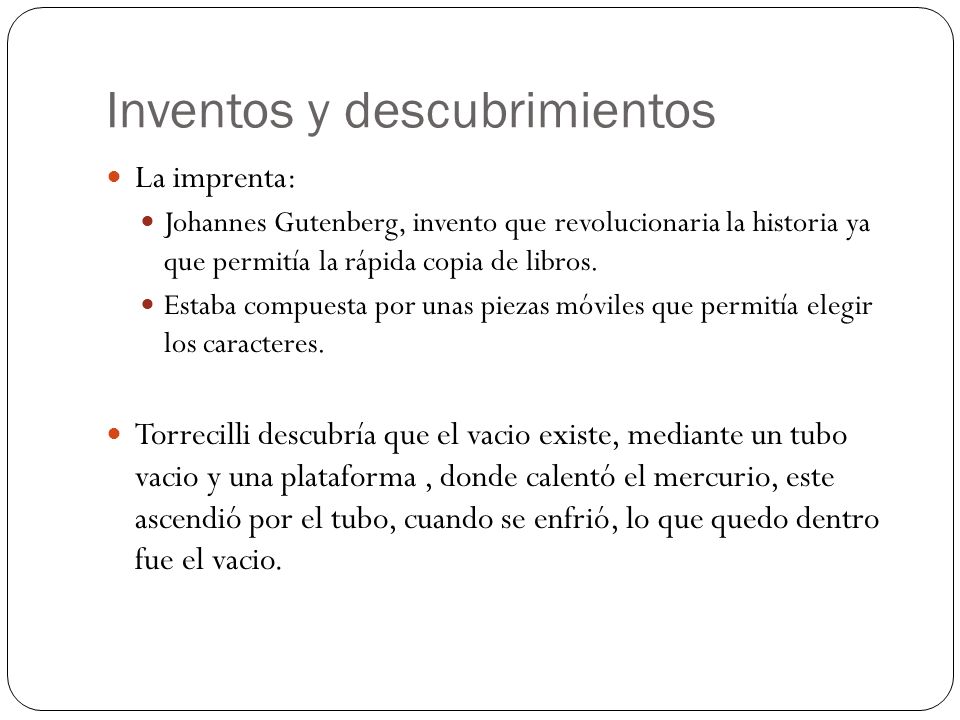 Inventos y descubrimientos

La imprenta:

Johannes Gutenberg, invento que revolucionaria la historia ya que permitía la rápida copia de libros.

Estaba compuesta por unas piezas móviles que permitía elegir los caracteres.

Torrecilli descubría que el vacio existe, mediante un tubo vacio y una plataforma , donde calentó el mercurio, este ascendió por el tubo, cuando se enfrió, lo que quedo dentro fue el vacio.